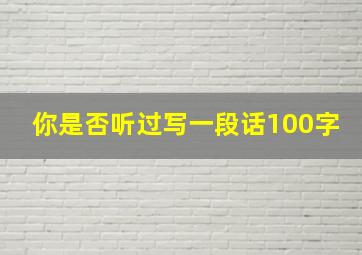 你是否听过写一段话100字